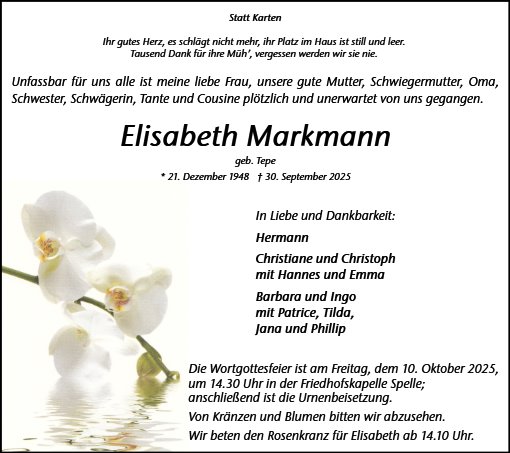 Statt Karten

Ihr gutes Herz, es schlägt nicht mehr, ihr Platz im Haus ist still und leer.
Tausend Dank für ihre Müh', vergessen werden wir sie nie.

Unfassbar für uns alle ist meine liebe Frau, unsere gute Mutter, Schwiegermutter, Oma, Schwester, Schwägerin, Tante und Cousine plötzlich und unerwartet von uns gegangen.

Elisabeth Markmann

geb. Tepe

* 21. Dezember 1948 † 30. September 2025

In Liebe und Dankbarkeit:

Hermann

Christiane und Christoph
mit Hannes und Emma

Barbara und Ingo
mit Patrice, Tilda,
Jana und Phillip

Die Wortgottesfeier ist am Freitag, dem 10. Oktober 2025, um 14.30 Uhr in der Friedhofskapelle Spelle; anschließend ist die Urnenbeisetzung.

Von Kränzen und Blumen bitten wir abzusehen.

Wir beten den Rosenkranz für Elisabeth ab 14.10 Uhr.